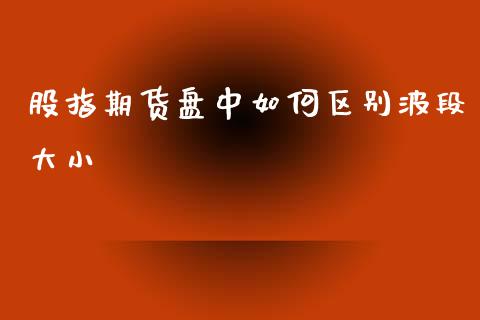 股指期货盘中如何区别波段大小